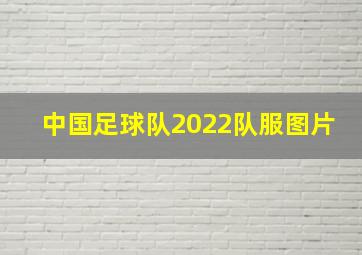 中国足球队2022队服图片